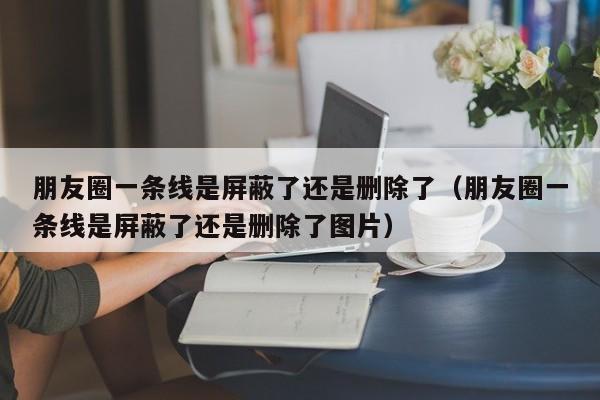 朋友圈一条线是屏蔽了还是删除了（朋友圈一条线是屏蔽了还是删除了图片）